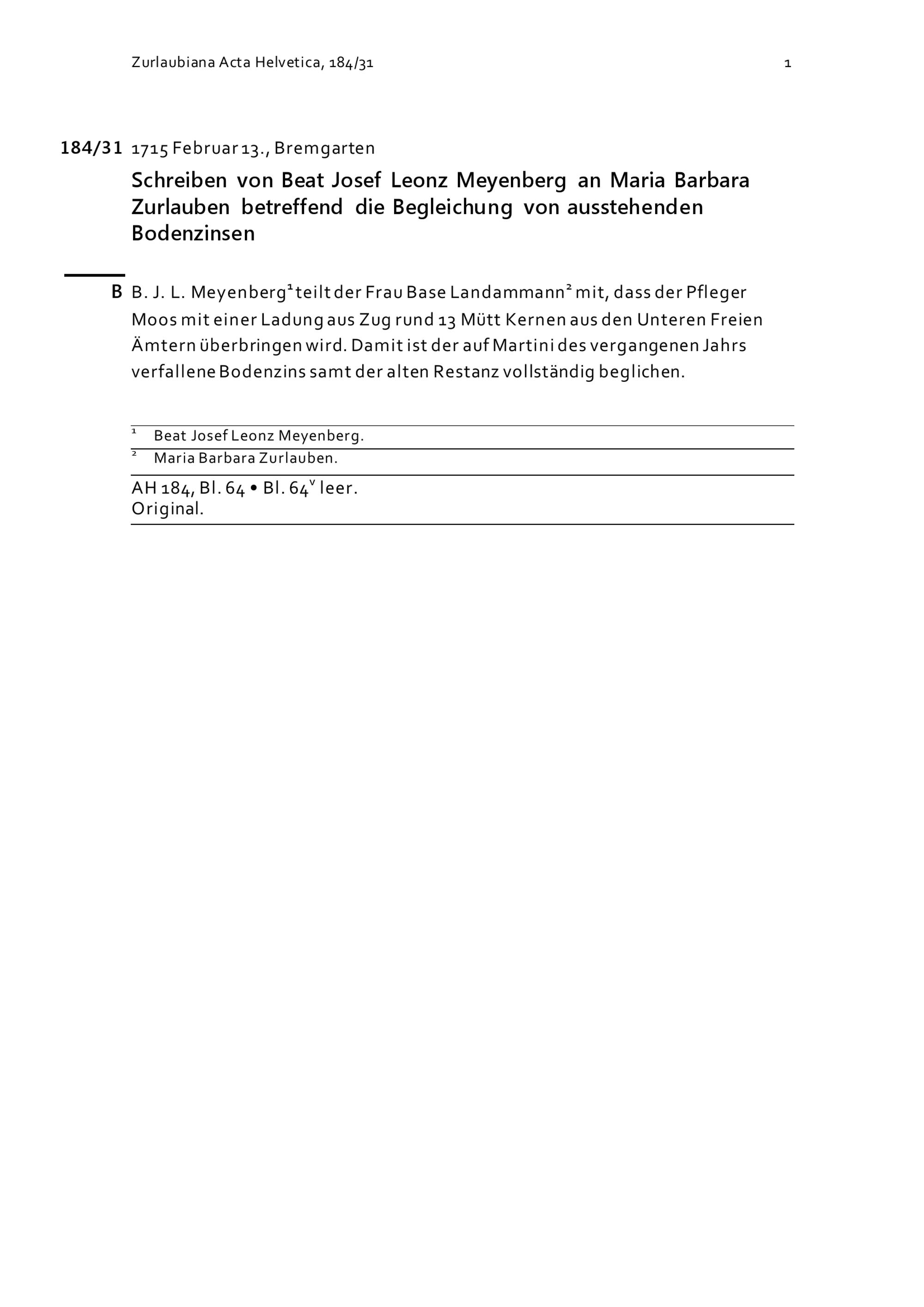 Zurlaubiana Acta Helvetica, 184/31 1

184/31 1715 Februar 13., Bremgarten

Schreiben von Beat Josef Leonz Meyenberg an Maria Barbara Zurlauben betreffend die Begleichung von ausstehenden Bodenzinsen

B B. J. L. Meyenberg$^1$ teilt der Frau Base Landammann$^2$ mit, dass der Pfleger Moos mit einer Ladung aus Zug rund 13 Mütt Kernen aus den Unteren Freien Ämtern überbringen wird. Damit ist der auf Martini des vergangenen Jahrs verfallene Bodenzins samt der alten Restanz vollständig beglichen.

$^1$ Beat Josef Leonz Meyenberg.

$^2$ Maria Barbara Zurlauben.

AH 184, Bl. 64 • Bl. 64$^v$ leer.
Original.